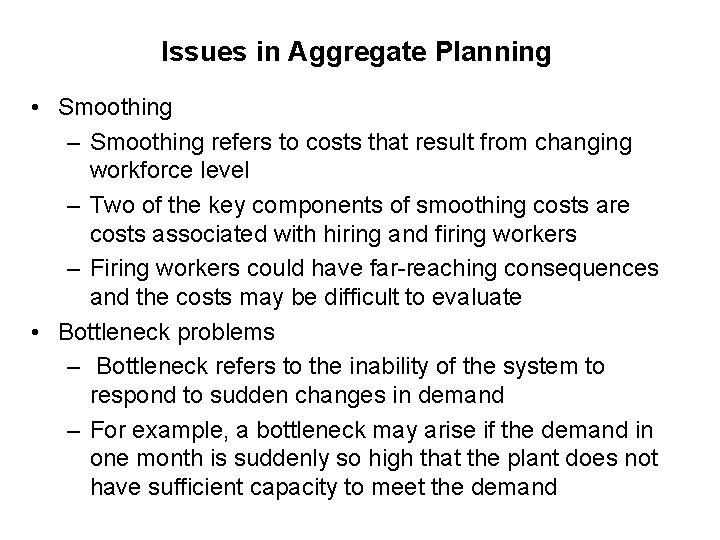 Issues in Aggregate Planning

• Smoothing
– Smoothing refers to costs that result from changing workforce level
– Two of the key components of smoothing costs are costs associated with hiring and firing workers
– Firing workers could have far-reaching consequences and the costs may be difficult to evaluate
• Bottleneck problems
– Bottleneck refers to the inability of the system to respond to sudden changes in demand
– For example, a bottleneck may arise if the demand in one month is suddenly so high that the plant does not have sufficient capacity to meet the demand